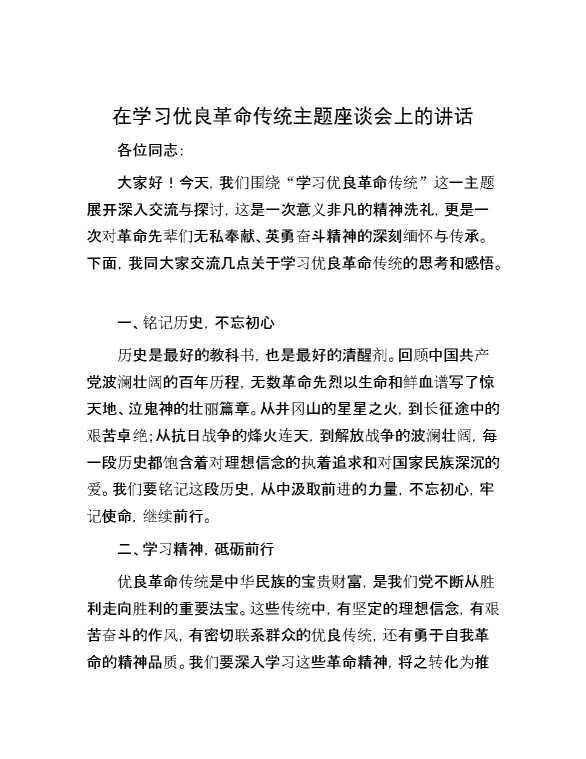 在学习优良革命传统主题座谈会上的讲话

各位同志：

大家好！今天，我们围绕“学习优良革命传统”这一主题展开深入交流与探讨，这是一次意义非凡的精神洗礼，更是一次对革命先辈们无私奉献、英勇奋斗精神的深刻缅怀与传承。下面，我同大家交流几点关于学习优良革命传统的思考和感悟。

一、铭记历史，不忘初心

历史是最好的教科书，也是最好的清醒剂。回顾中国共产党波澜壮阔的百年历程，无数革命先烈以生命和鲜血谱写了惊天地、泣鬼神的壮丽篇章。从井冈山的星星之火，到长征途中的艰苦卓绝；从抗日战争的烽火连天，到解放战争的波澜壮阔，每一段历史都饱含着对理想信念的执着追求和对国家民族深沉的爱。我们要铭记这段历史，从中汲取前进的力量，不忘初心，牢记使命，继续前行。

二、学习精神，砥砺前行

优良革命传统是中华民族的宝贵财富，是我们党不断从胜利走向胜利的重要法宝。这些传统中，有坚定的理想信念，有艰苦奋斗的作风，有密切联系群众的优良传统，还有勇于自我革命的精神品质。我们要深入学习这些革命精神，将之转化为推